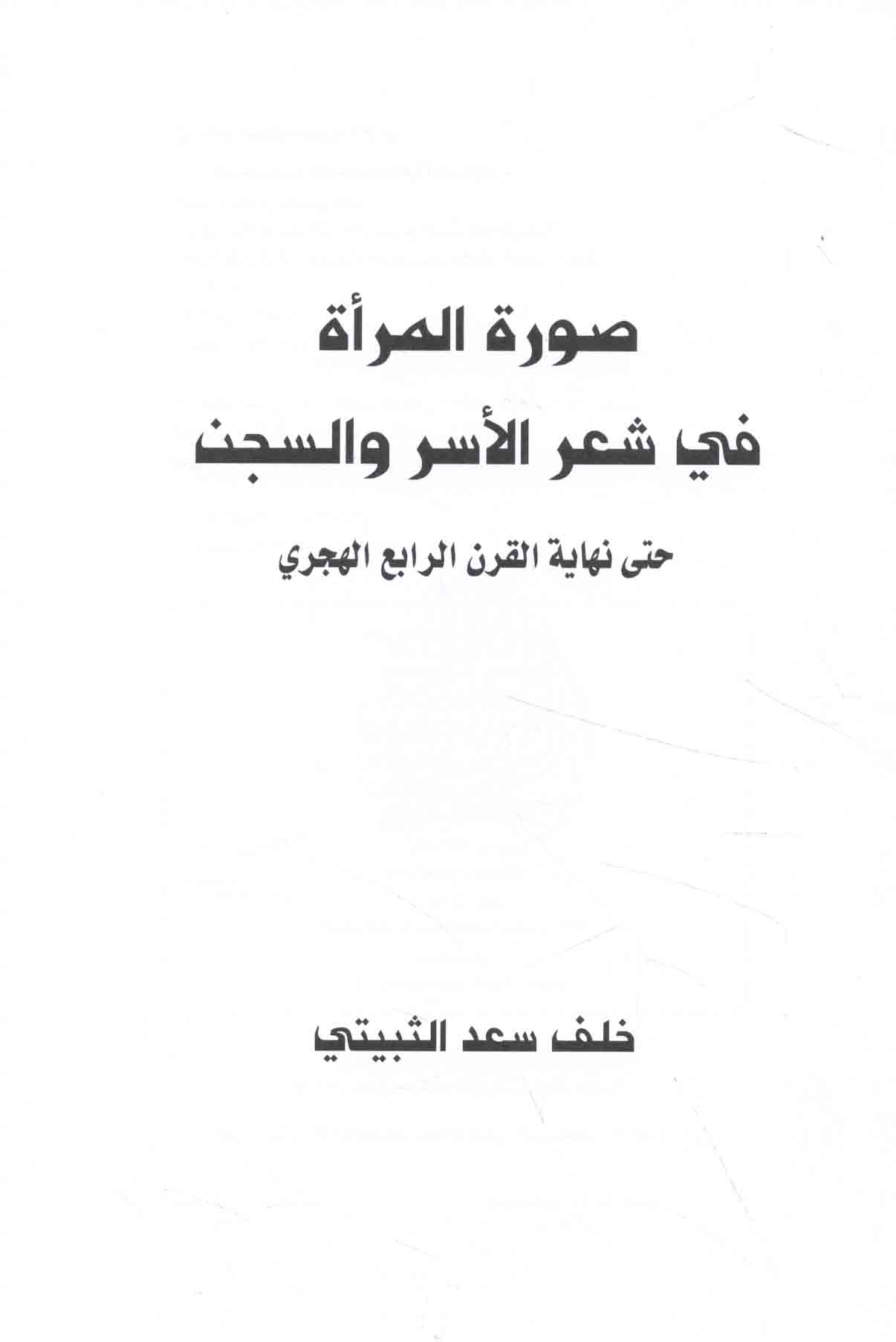 صورة المرأة
في شعر الأسر والسجن

حتى نهاية القرن الرابع الهجري

خلف سعد الثبيتي